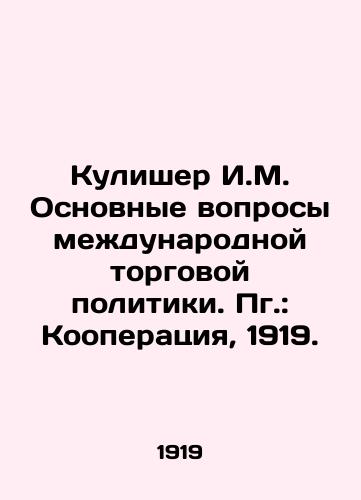 Кулишер И.М. Основные вопросы международной торговой политики. Пг.: Кооперация, 1919.

1919